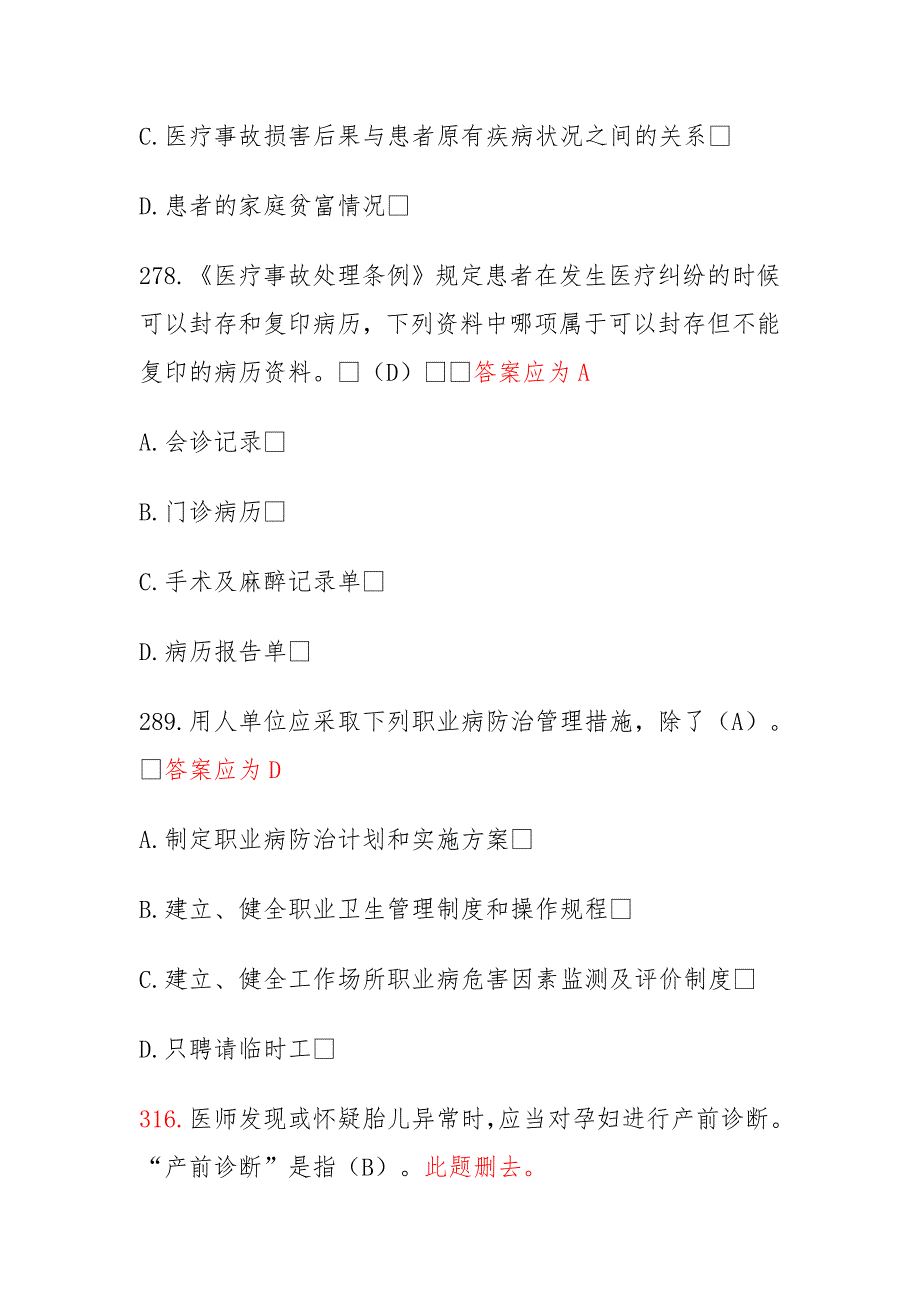 C.医疗事故损害后果与患者原有疾病状况之间的关系□

D.患者的家庭贫富情况□

278.《医疗事故处理条例》规定患者在发生医疗纠纷的时候可以封存和复印病历，下列资料中哪项属于可以封存但不能复印的病历资料。□（D）□□答案应为 A

A.会诊记录□

B.门诊病历□

C.手术及麻醉记录单□

D.病历报告单□

289.用人单位应采取下列职业病防治管理措施，除了（A）。□答案应为 D

A.制定职业病防治计划和实施方案□

B.建立、健全职业卫生管理制度和操作规程□

C.建立、健全工作场所职业病危害因素监测及评价制度□

D.只聘请临时工□

316.医师发现或怀疑胎儿异常时,应当对孕妇进行产前诊断。“产前诊断”是指（B）。此题删去。